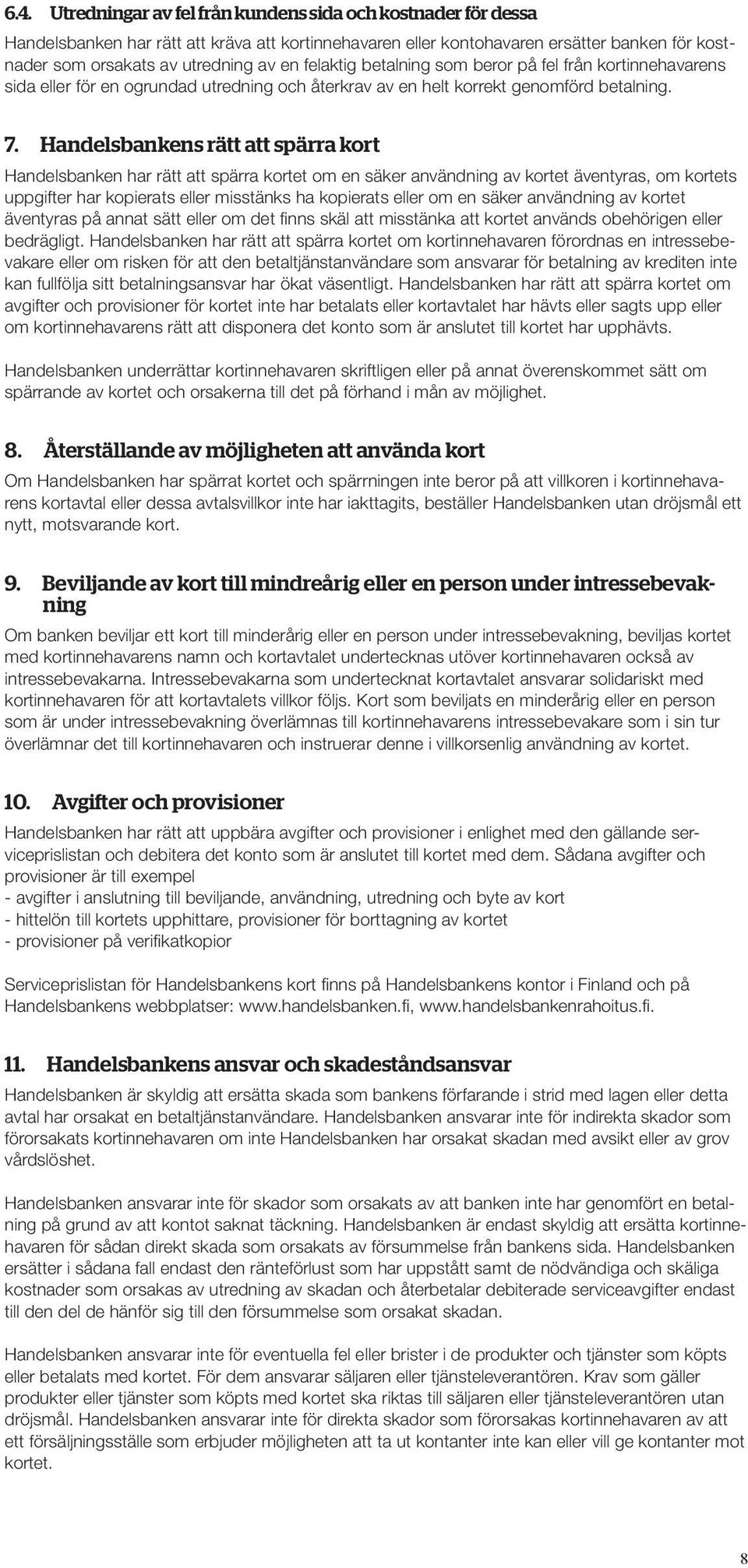 6.4. Utredningar av fel från kundens sida och kostnader för dessa

Handelsbanken har rätt att kräva att kortinnehavaren eller kontohavaren ersätter banken för kostnader som orsakats av utredning av en felaktig betalning som beror på fel från kortinnehavarens sida eller för en ogrundad utredning och återkrav av en helt korrekt genomförd betalning.

7. Handelsbankens rätt att spärra kort

Handelsbanken har rätt att spärra kortet om en säker användning av kortet äventyras, om kortets uppgifter har kopierats eller misstänks ha kopierats eller om en säker användning av kortet äventyras på annat sätt eller om det finns skäl att misstänka att kortet används obehörigen eller bedrägligt. Handelsbanken har rätt att spärra kortet om kortinnehavaren förordnas en intressebevakare eller om risken för att den betaltjänstanvändare som ansvarar för betalning av krediten inte kan fullfölja sitt betalningsansvar har ökat väsentligt. Handelsbanken har rätt att spärra kortet om avgifter och provisioner för kortet inte har betalats eller kortavtalet har hävts eller sagts upp eller om kortinnehavarens rätt att disponera det konto som är anslutet till kortet har upphävts.

Handelsbanken underrättar kortinnehavaren skriftligen eller på annat överenskommet sätt om spärrande av kortet och orsakerna till det på förhand i mån av möjlighet.

8. Återställande av möjligheten att använda kort

Om Handelsbanken har spärrat kortet och spärrningen inte beror på att villkoren i kortinnehavarens kortavtal eller dessa avtalsvillkor inte har iakttagits, beställer Handelsbanken utan dröjsmål ett nytt, motsvarande kort.

9. Beviljande av kort till mindreårig eller en person under intressebevakning

Om banken beviljar ett kort till minderårig eller en person under intressebevakning, beviljas kortet med kortinnehavarens namn och kortavtalet undertecknas utöver kortinnehavaren också av intressebevakarna. Intressebevakarna som undertecknat kortavtalet ansvarar solidariskt med kortinnehavaren för att kortavtalets villkor följs. Kort som beviljats en minderårig eller en person som är under intressebevakning överlämnas till kortinnehavarens intressebevakare som i sin tur överlämnar det till kortinnehavaren och instruerar denne i villkorsenlig användning av kortet.

10. Avgifter och provisioner

Handelsbanken har rätt att uppbära avgifter och provisioner i enlighet med den gällande serviceprislistan och debitera det konto som är anslutet till kortet med dem. Sådana avgifter och provisioner är till exempel
- avgifter i anslutning till beviljande, användning, utredning och byte av kort
- hittelön till kortets upphittare, provisioner för borttagning av kortet
- provisioner på verifikatkopior

Serviceprislistan för Handelsbankens kort finns på Handelsbankens kontor i Finland och på Handelsbankens webbplatser: www.handelsbanken.fi, www.handelsbankenrahoitus.fi.

11. Handelsbankens ansvar och skadeståndsansvar

Handelsbanken är skyldig att ersätta skada som bankens förfarande i strid med lagen eller detta avtal har orsakat en betaltjänstanvändare. Handelsbanken ansvarar inte för indirekta skador som förorsakats kortinnehavaren om inte Handelsbanken har orsakat skadan med avsikt eller av grov vårdslöshet.

Handelsbanken ansvarar inte för skador som orsakats av att banken inte har genomfört en betalning på grund av att kontot saknat täckning. Handelsbanken är endast skyldig att ersätta kortinnehavaren för sådan direkt skada som orsakats av försummelse från bankens sida. Handelsbanken ersätter i sådana fall endast den ränteförlust som har uppstått samt de nödvändiga och skäliga kostnader som orsakas av utredning av skadan och återbetalar debiterade serviceavgifter endast till den del de hänför sig till den försummelse som orsakat skadan.

Handelsbanken ansvarar inte för eventuella fel eller brister i de produkter och tjänster som köpts eller betalats med kortet. För dem ansvarar säljaren eller tjänsteleverantören. Krav som gäller produkter eller tjänster som köpts med kortet ska riktas till säljaren eller tjänsteleverantören utan dröjsmål. Handelsbanken ansvarar inte för direkta skador som förorsakas kortinnehavaren av att ett försäljningsställe som erbjuder möjligheten att ta ut kontanter inte kan eller vill ge kontanter mot kortet.

8